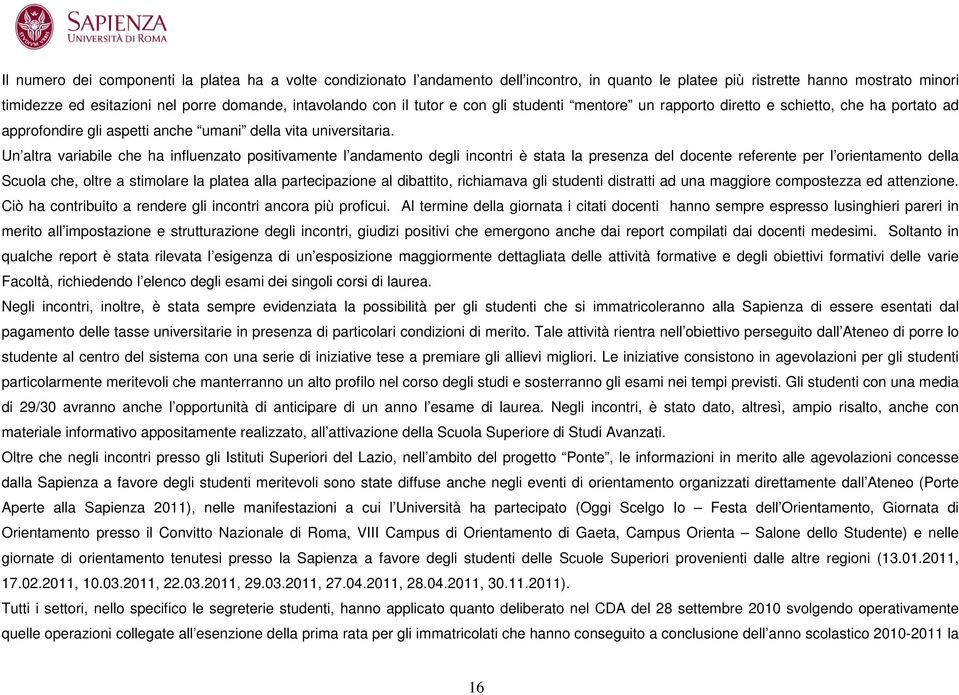 SAPIENZA
UNIVERSITÀ DI ROMA

Il numero dei componenti la platea ha a volte condizionato l'andamento dell'incontro, in quanto le platee più ristrette hanno mostrato minori timidezze ed esitazioni nel porre domande, intavolando con il tutor e con gli studenti "mentore" un rapporto diretto e schietto, che ha portato ad approfondire gli aspetti anche "umani" della vita universitaria.

Un'altra variabile che ha influenzato positivamente l'andamento degli incontri è stata la presenza del docente referente per l'orientamento della Scuola che, oltre a stimolare la platea alla partecipazione al dibattito, richiamava gli studenti distratti ad una maggiore compostezza ed attenzione. Ciò ha contribuito a rendere gli incontri ancora più proficui. Al termine della giornata i citati docenti hanno sempre espresso lusinghieri pareri in merito all'impostazione e strutturazione degli incontri, giudizi positivi che emergono anche dai report compilati dai docenti medesimi. Soltanto in qualche report è stata rilevata l'esigenza di un'esposizione maggiormente dettagliata delle attività formative e degli obiettivi formativi delle varie Facoltà, richiedendo l'elenco degli esami dei singoli corsi di laurea.

Negli incontri, inoltre, è stata sempre evidenziata la possibilità per gli studenti che si immatricoleranno alla Sapienza di essere esentati dal pagamento delle tasse universitarie in presenza di particolari condizioni di merito. Tale attività rientra nell'obiettivo perseguito dall'Ateneo di porre lo studente al centro del sistema con una serie di iniziative tese a premiare gli allievi migliori. Le iniziative consistono in agevolazioni per gli studenti particolarmente meritevoli che manterranno un alto profilo nel corso degli studi e sosterranno gli esami nei tempi previsti. Gli studenti con una media di 29/30 avranno anche l'opportunità di anticipare di un anno l'esame di laurea. Negli incontri, è stato dato, altresì, ampio risalto, anche con materiale informativo appositamente realizzato, all'attivazione della Scuola Superiore di Studi Avanzati.

Oltre che negli incontri presso gli Istituti Superiori del Lazio, nell'ambito del progetto "Ponte", le informazioni in merito alle agevolazioni concesse dalla Sapienza a favore degli studenti meritevoli sono state diffuse anche negli eventi di orientamento organizzati direttamente dall'Ateneo (Porte Aperte alla Sapienza 2011), nelle manifestazioni a cui l'Università ha partecipato (Oggi Scelgo Io – Festa dell'Orientamento, Giornata di Orientamento presso il Convitto Nazionale di Roma, VIII Campus di Orientamento di Gaeta, Campus Orienta – Salone dello Studente) e nelle giornate di orientamento tenutesi presso la Sapienza a favore degli studenti delle Scuole Superiori provenienti dalle altre regioni (13.01.2011, 17.02.2011, 10.03.2011, 22.03.2011, 29.03.2011, 27.04.2011, 28.04.2011, 30.11.2011).

Tutti i settori, nello specifico le segreterie studenti, hanno applicato quanto deliberato nel CDA del 28 settembre 2010 svolgendo operativamente quelle operazioni collegate all'esenzione della prima rata per gli immatricolati che hanno conseguito a conclusione dell'anno scolastico 2010-2011 la

16